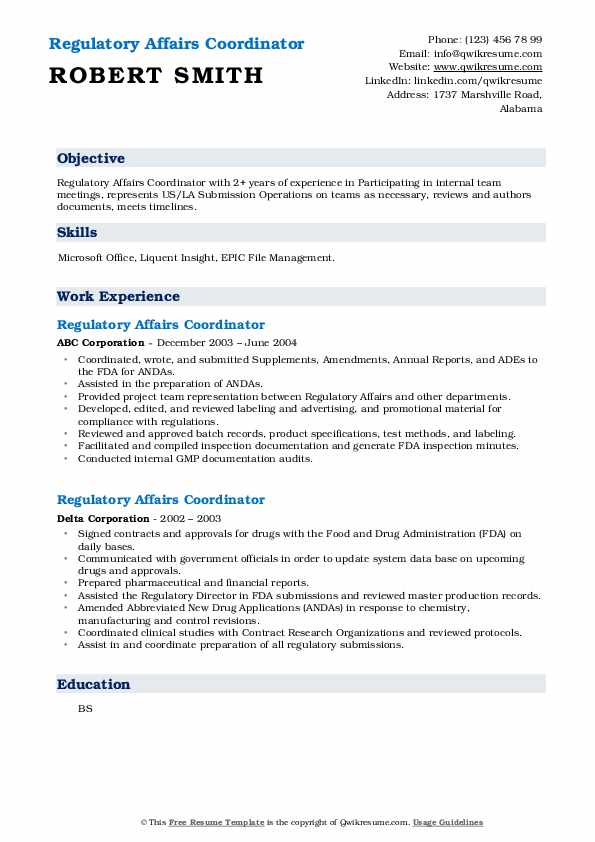 Regulatory Affairs Coordinator
ROBERT SMITH

Phone: (123) 456 78 99
Email: info@qwikresume.com
Website: www.qwikresume.com
LinkedIn: linkedin.com/qwikresume
Address: 1737 Marshville Road, Alabama

Objective

Regulatory Affairs Coordinator with 2+ years of experience in Participating in internal team meetings, represents US/LA Submission Operations on teams as necessary, reviews and authors documents, meets timelines.

Skills

Microsoft Office, Liquent Insight, EPIC File Management.

Work Experience

Regulatory Affairs Coordinator

ABC Corporation - December 2003 – June 2004

- Coordinated, wrote, and submitted Supplements, Amendments, Annual Reports, and ADEs to the FDA for ANDAs.
- Assisted in the preparation of ANDAs.
- Provided project team representation between Regulatory Affairs and other departments.
- Developed, edited, and reviewed labeling and advertising, and promotional material for compliance with regulations.
- Reviewed and approved batch records, product specifications, test methods, and labeling.
- Facilitated and compiled inspection documentation and generate FDA inspection minutes.
- Conducted internal GMP documentation audits.

Regulatory Affairs Coordinator

Delta Corporation - 2002 – 2003

- Signed contracts and approvals for drugs with the Food and Drug Administration (FDA) on daily bases.
- Communicated with government officials in order to update system data base on upcoming drugs and approvals.
- Prepared pharmaceutical and financial reports.
- Assisted the Regulatory Director in FDA submissions and reviewed master production records.
- Amended Abbreviated New Drug Applications (ANDAs) in response to chemistry, manufacturing and control revisions.
- Coordinated clinical studies with Contract Research Organizations and reviewed protocols.
- Assist in and coordinate preparation of all regulatory submissions.

Education

BS

© This Free Resume Template is the copyright of Qwikresume.com. Usage Guidelines